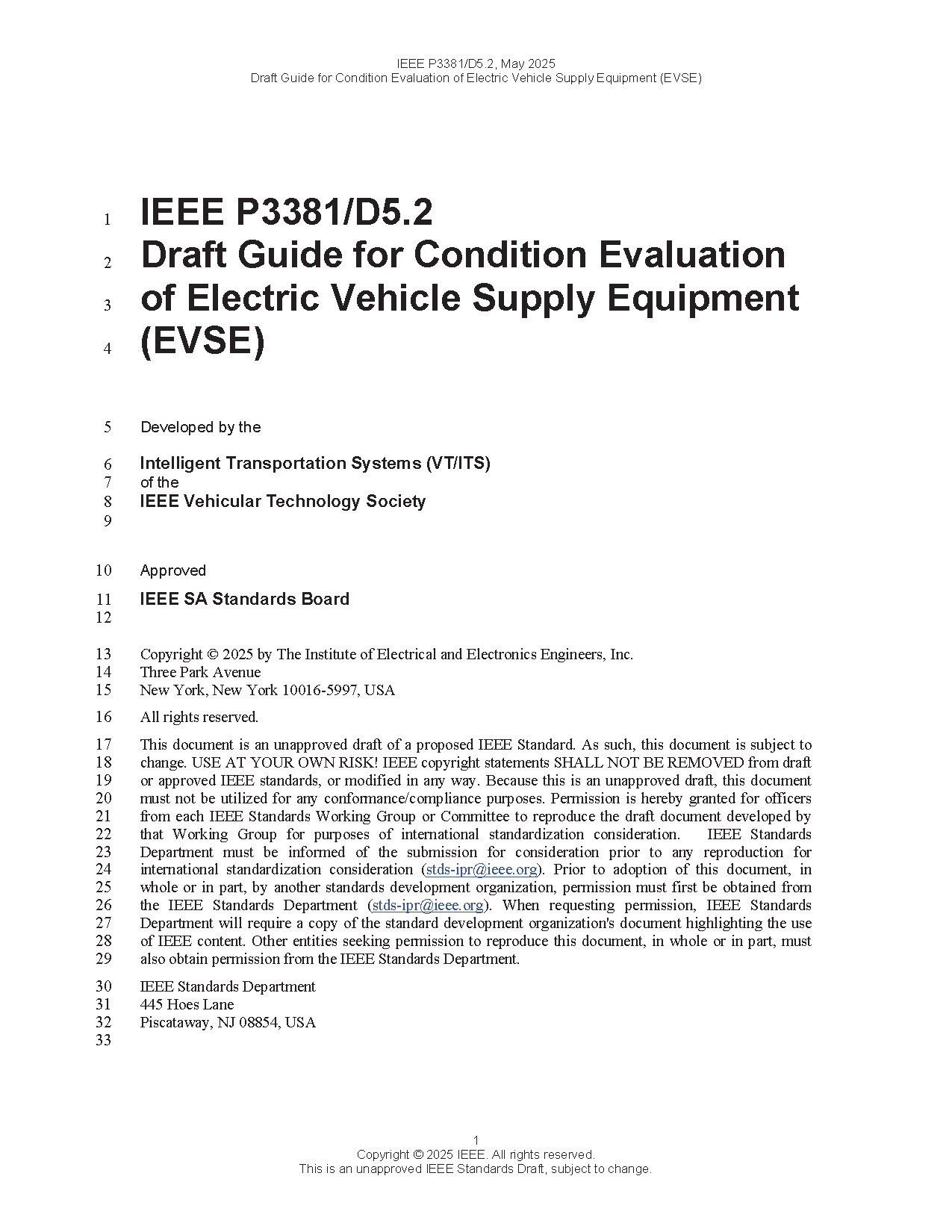 IEEE P3381/D5.2, May 2025
Draft Guide for Condition Evaluation of Electric Vehicle Supply Equipment (EVSE)

1 IEEE P3381/D5.2
2 Draft Guide for Condition Evaluation
3 of Electric Vehicle Supply Equipment
4 (EVSE)

5 Developed by the

6 Intelligent Transportation Systems (VT/ITS)
7 of the
8 IEEE Vehicular Technology Society
9

10 Approved

11 IEEE SA Standards Board
12

13 Copyright © 2025 by The Institute of Electrical and Electronics Engineers, Inc.
14 Three Park Avenue
15 New York, New York 10016-5997, USA

16 All rights reserved.

17 This document is an unapproved draft of a proposed IEEE Standard. As such, this document is subject to
18 change. USE AT YOUR OWN RISK! IEEE copyright statements SHALL NOT BE REMOVED from draft
19 or approved IEEE standards, or modified in any way. Because this is an unapproved draft, this document
20 must not be utilized for any conformance/compliance purposes. Permission is hereby granted for officers
21 from each IEEE Standards Working Group or Committee to reproduce the draft document developed by
22 that Working Group for purposes of international standardization consideration. IEEE Standards
23 Department must be informed of the submission for consideration prior to any reproduction for
24 international standardization consideration (stds-ipr@ieee.org). Prior to adoption of this document, in
25 whole or in part, by another standards development organization, permission must first be obtained from
26 the IEEE Standards Department (stds-ipr@ieee.org). When requesting permission, IEEE Standards
27 Department will require a copy of the standard development organization's document highlighting the use
28 of IEEE content. Other entities seeking permission to reproduce this document, in whole or in part, must
29 also obtain permission from the IEEE Standards Department.

30 IEEE Standards Department
31 445 Hoes Lane
32 Piscataway, NJ 08854, USA
33

1
Copyright © 2025 IEEE. All rights reserved.
This is an unapproved IEEE Standards Draft, subject to change.